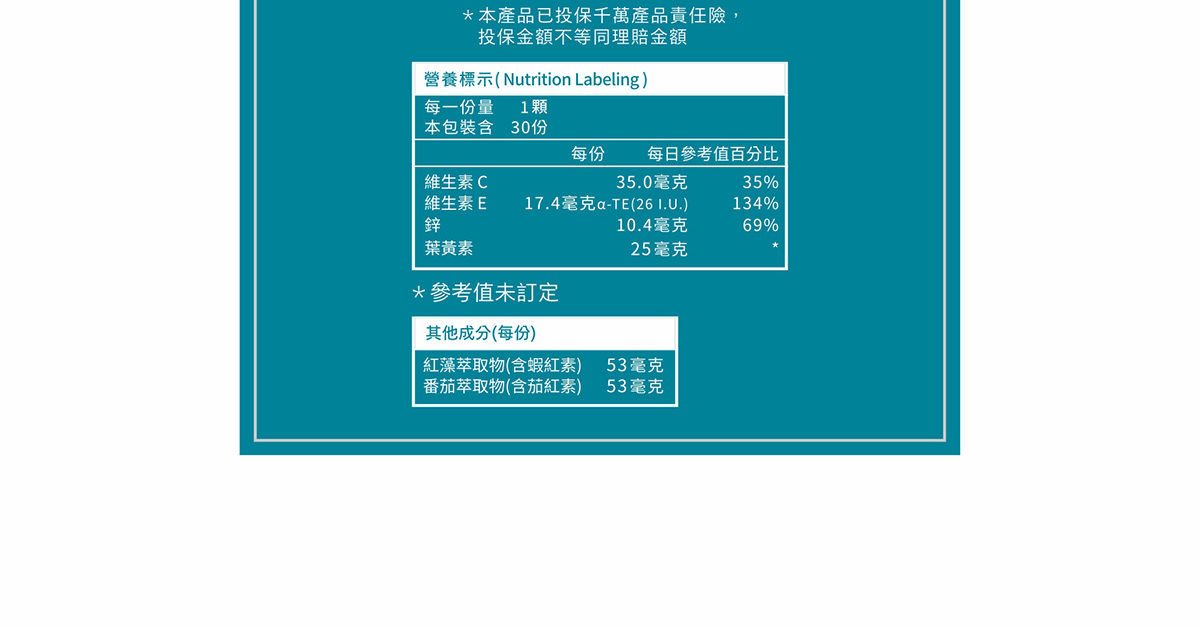 ＊本產品已投保千萬產品責任險，
投保金額不等同理賠金額

營養標示(Nutrition Labeling)

每一份量 1顆
本包裝含 30份

| | 每份 | 每日參考值百分比 |
|---|---|---|
| 維生素C | 35.0毫克 | 35% |
| 維生素E | 17.4毫克α-TE(26 I.U.) | 134% |
| 鋅 | 10.4毫克 | 69% |
| 葉黃素 | 25毫克 | * |

＊參考值未訂定

其他成分(每份)

紅藻萃取物(含蝦紅素) 53毫克
番茄萃取物(含茄紅素) 53毫克